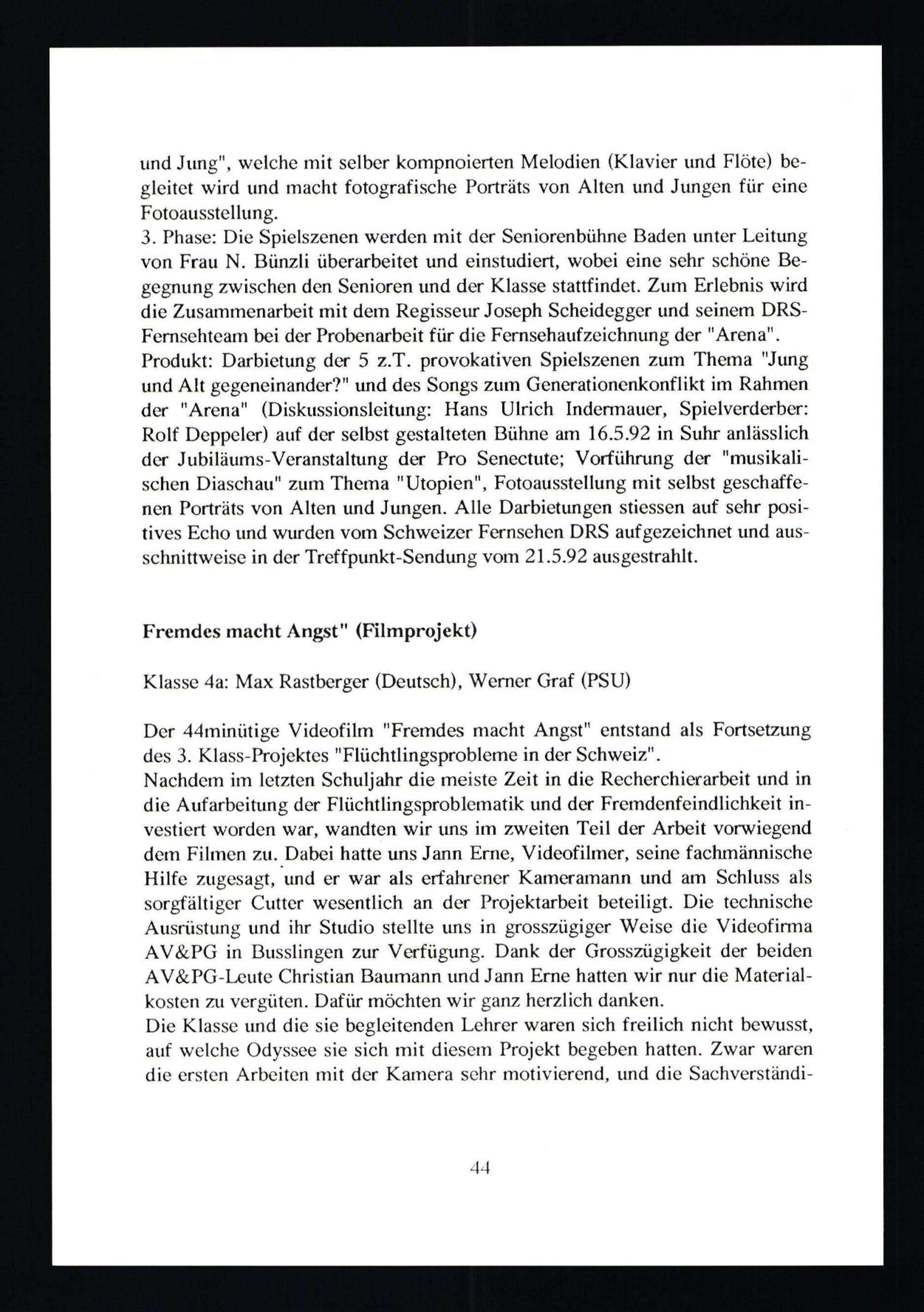 und Jung", welche mit selber kompnoierten Melodien (Klavier und Flöte) begleitet wird und macht fotografische Porträts von Alten und Jungen für eine Fotoausstellung.
3. Phase: Die Spielszenen werden mit der Seniorenbühne Baden unter Leitung von Frau N. Bünzli überarbeitet und einstudiert, wobei eine sehr schöne Begegnung zwischen den Senioren und der Klasse stattfindet. Zum Erlebnis wird die Zusammenarbeit mit dem Regisseur Joseph Scheidegger und seinem DRS-Fernsehteam bei der Probenarbeit für die Fernsehaufzeichnung der "Arena".
Produkt: Darbietung der 5 z.T. provokativen Spielszenen zum Thema "Jung und Alt gegeneinander?" und des Songs zum Generationenkonflikt im Rahmen der "Arena" (Diskussionsleitung: Hans Ulrich Indermauer, Spielverderber: Rolf Deppeler) auf der selbst gestalteten Bühne am 16.5.92 in Suhr anlässlich der Jubiläums-Veranstaltung der Pro Senectute; Vorführung der "musikalischen Diaschau" zum Thema "Utopien", Fotoausstellung mit selbst geschaffenen Porträts von Alten und Jungen. Alle Darbietungen stiessen auf sehr positives Echo und wurden vom Schweizer Fernsehen DRS aufgezeichnet und ausschnittweise in der Treffpunkt-Sendung vom 21.5.92 ausgestrahlt.

Fremdes macht Angst" (Filmprojekt)

Klasse 4a: Max Rastberger (Deutsch), Werner Graf (PSU)

Der 44minütige Videofilm "Fremdes macht Angst" entstand als Fortsetzung des 3. Klass-Projektes "Flüchtlingsprobleme in der Schweiz".
Nachdem im letzten Schuljahr die meiste Zeit in die Recherchierarbeit und in die Aufarbeitung der Flüchtlingsproblematik und der Fremdenfeindlichkeit investiert worden war, wandten wir uns im zweiten Teil der Arbeit vorwiegend dem Filmen zu. Dabei hatte uns Jann Erne, Videofilmer, seine fachmännische Hilfe zugesagt, und er war als erfahrener Kameramann und am Schluss als sorgfältiger Cutter wesentlich an der Projektarbeit beteiligt. Die technische Ausrüstung und ihr Studio stellte uns in grosszügiger Weise die Videofirma AV&PG in Busslingen zur Verfügung. Dank der Grosszügigkeit der beiden AV&PG-Leute Christian Baumann und Jann Erne hatten wir nur die Materialkosten zu vergüten. Dafür möchten wir ganz herzlich danken.
Die Klasse und die sie begleitenden Lehrer waren sich freilich nicht bewusst, auf welche Odyssee sie sich mit diesem Projekt begeben hatten. Zwar waren die ersten Arbeiten mit der Kamera sehr motivierend, und die Sachverständi-

44